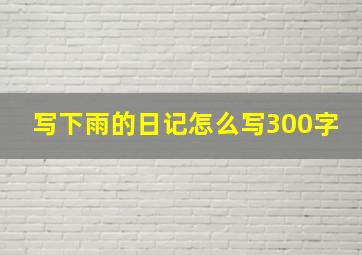 写下雨的日记怎么写300字